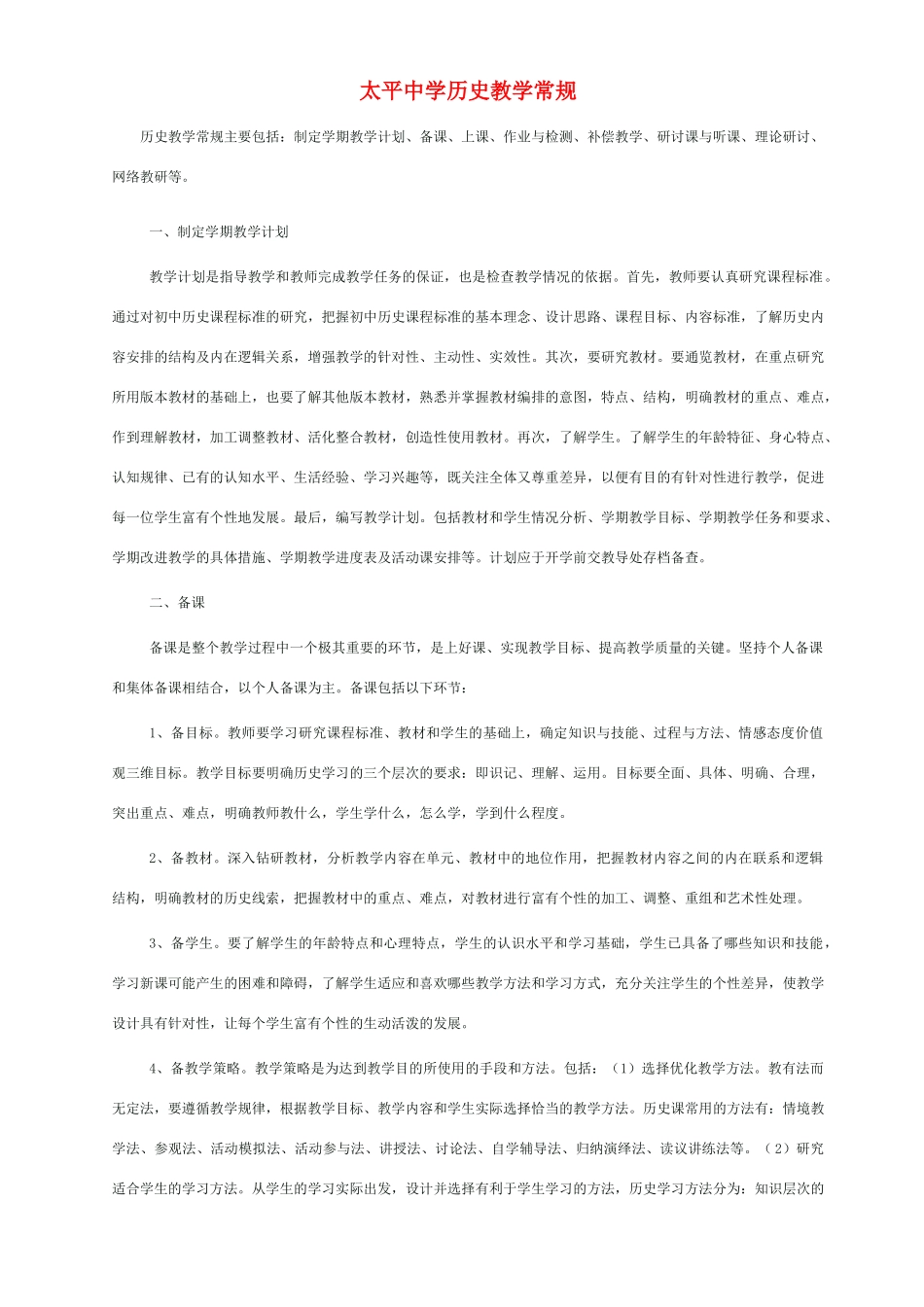 太平中学历史教学常规

历史教学常规主要包括：制定学期教学计划、备课、上课、作业与检测、补偿教学、研讨课与听课、理论研讨、网络教研等。

一、制定学期教学计划

教学计划是指导教学和教师完成教学任务的保证，也是检查教学情况的依据。首先，教师要认真研究课程标准。通过对初中历史课程标准的研究，把握初中历史课程标准的基本理念、设计思路、课程目标、内容标准，了解历史内容安排的结构及内在逻辑关系，增强教学的针对性、主动性、实效性。其次，要研究教材。要通览教材，在重点研究所用版本教材的基础上，也要了解其他版本教材，熟悉并掌握教材编排的意图，特点、结构，明确教材的重点、难点，作到理解教材，加工调整教材、活化整合教材，创造性使用教材。再次，了解学生。了解学生的年龄特征、身心特点、认知规律、已有的认知水平、生活经验、学习兴趣等，既关注全体又尊重差异，以便有目的有针对性进行教学，促进每一位学生富有个性地发展。最后，编写教学计划。包括教材和学生情况分析、学期教学目标、学期教学任务和要求、学期改进教学的具体措施、学期教学进度表及活动课安排等。计划应于开学前交教导处存档备查。

二、备课

备课是整个教学过程中一个极其重要的环节，是上好课、实现教学目标、提高教学质量的关键。坚持个人备课和集体备课相结合，以个人备课为主。备课包括以下环节：

1、备目标。教师要学习研究课程标准、教材和学生的基础上，确定知识与技能、过程与方法、情感态度价值观三维目标。教学目标要明确历史学习的三个层次的要求：即识记、理解、运用。目标要全面、具体、明确、合理，突出重点、难点，明确教师教什么，学生学什么，怎么学，学到什么程度。

2、备教材。深入钻研教材，分析教学内容在单元、教材中的地位作用，把握教材内容之间的内在联系和逻辑结构，明确教材的历史线索，把握教材中的重点、难点，对教材进行富有个性的加工、调整、重组和艺术性处理。

3、备学生。要了解学生的年龄特点和心理特点，学生的认识水平和学习基础，学生已具备了哪些知识和技能，学习新课可能产生的困难和障碍，了解学生适应和喜欢哪些教学方法和学习方式，充分关注学生的个性差异，使教学设计具有针对性，让每个学生富有个性的生动活泼的发展。

4、备教学策略。教学策略是为达到教学目的所使用的手段和方法。包括：（1）选择优化教学方法。教有法而无定法，要遵循教学规律，根据教学目标、教学内容和学生实际选择恰当的教学方法。历史课常用的方法有：情境教学法、参观法、活动模拟法、活动参与法、讲授法、讨论法、自学辅导法、归纳演绎法、读议讲练法等。（2）研究适合学生的学习方法。从学生的学习实际出发，设计并选择有利于学生学习的方法，历史学习方法分为：知识层次的